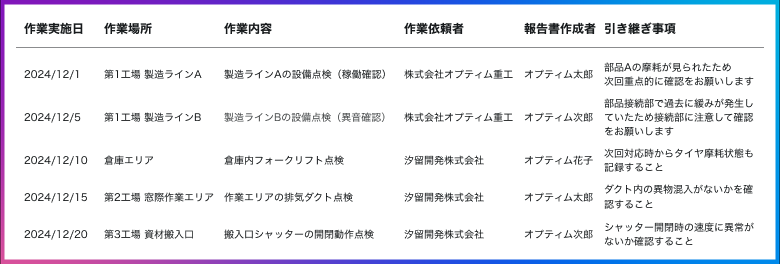 | 作業実施日 | 作業場所 | 作業内容 | 作業依頼者 | 報告書作成者 | 引き継ぎ事項 |
|---|---|---|---|---|---|
| 2024/12/1 | 第1工場 製造ラインA | 製造ラインAの設備点検（稼働確認） | 株式会社オプティム重工 | オプティム太郎 | 部品Aの摩耗が見られたため次回重点的に確認をお願いします |
| 2024/12/5 | 第1工場 製造ラインB | 製造ラインBの設備点検（異音確認） | 株式会社オプティム重工 | オプティム次郎 | 部品接続部で過去に緩みが発生していたため接続部に注意して確認をお願いします |
| 2024/12/10 | 倉庫エリア | 倉庫内フォークリフト点検 | 汐留開発株式会社 | オプティム花子 | 次回対応時からタイヤ摩耗状態も記録すること |
| 2024/12/15 | 第2工場 窓際作業エリア | 作業エリアの排気ダクト点検 | 汐留開発株式会社 | オプティム太郎 | ダクト内の異物混入がないかを確認すること |
| 2024/12/20 | 第3工場 資材搬入口 | 搬入口シャッターの開閉動作点検 | 汐留開発株式会社 | オプティム次郎 | シャッター開閉時の速度に異常がないか確認すること |